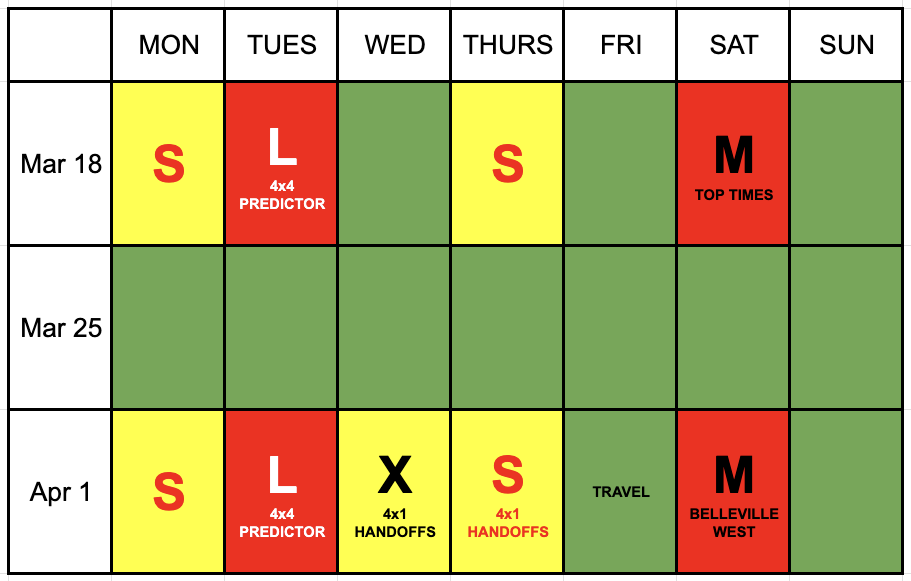 |  | MON | TUES | WED | THURS | FRI | SAT | SUN |
|---|---|---|---|---|---|---|---|
| Mar 18 | S | L 4x4 PREDICTOR |  | S |  | M TOP TIMES |  |
| Mar 25 |  |  |  |  |  |  |  |
| Apr 1 | S | L 4x4 PREDICTOR | X 4x1 HANDOFFS | S 4x1 HANDOFFS | TRAVEL | M BELLEVILLE WEST |  |